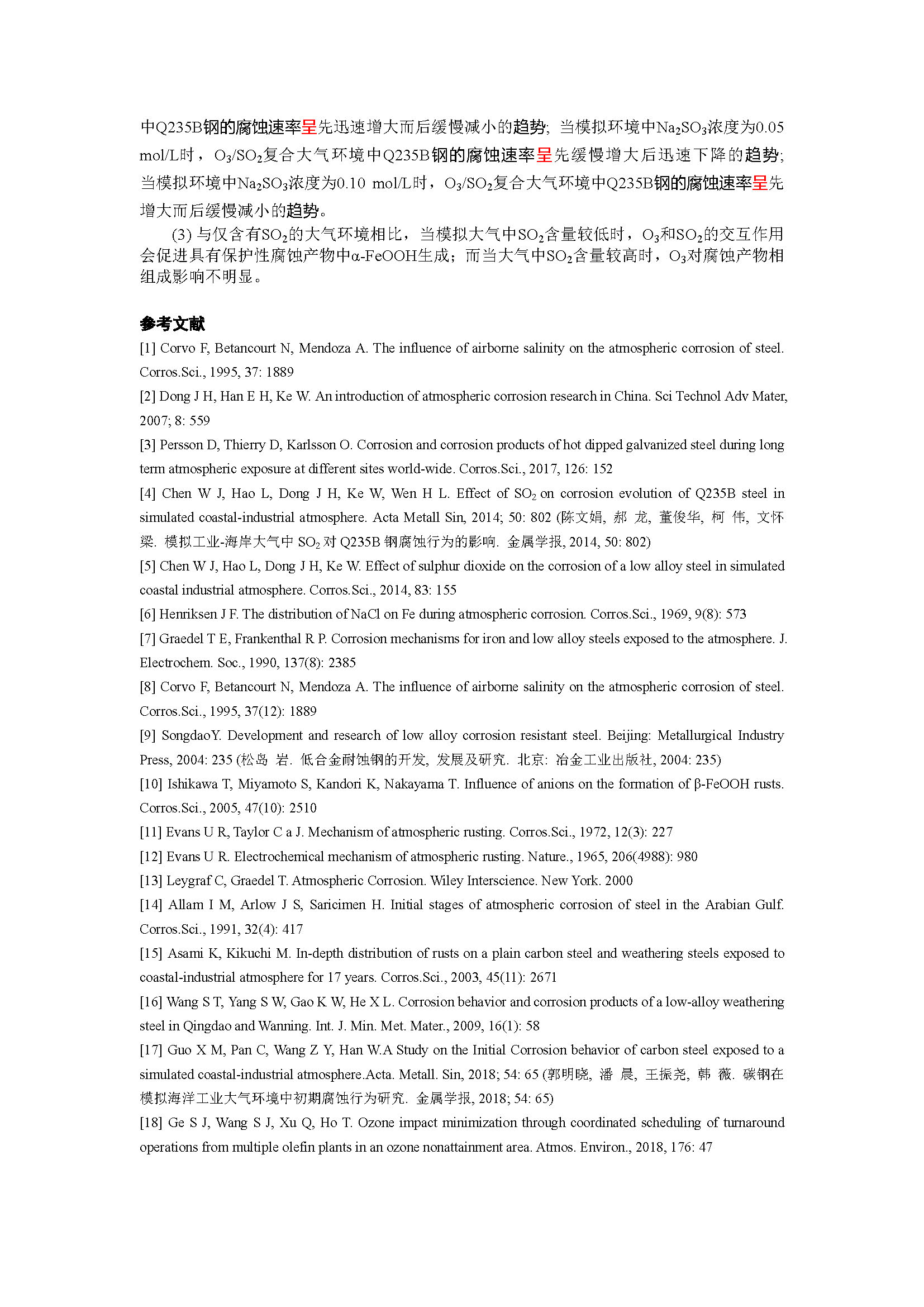 中Q235B钢的腐蚀速率呈先迅速增大而后缓慢减小的趋势；当模拟环境中$Na_2SO_3$浓度为0.05 mol/L时，$O_3/SO_2$复合大气环境中Q235B钢的腐蚀速率呈先缓慢增大后迅速下降的趋势；当模拟环境中$Na_2SO_3$浓度为0.10 mol/L时，$O_3/SO_2$复合大气环境中Q235B钢的腐蚀速率呈先增大而后缓慢减小的趋势。

(3) 与仅含有$SO_2$的大气环境相比，当模拟大气中$SO_2$含量较低时，$O_3$和$SO_2$的交互作用会促进具有保护性腐蚀产物中α-FeOOH生成；而当大气中$SO_2$含量较高时，$O_3$对腐蚀产物相组成影响不明显。

参考文献

[1] Corvo F, Betancourt N, Mendoza A. The influence of airborne salinity on the atmospheric corrosion of steel. Corros.Sci., 1995, 37: 1889

[2] Dong J H, Han E H, Ke W. An introduction of atmospheric corrosion research in China. Sci Technol Adv Mater, 2007; 8: 559

[3] Persson D, Thierry D, Karlsson O. Corrosion and corrosion products of hot dipped galvanized steel during long term atmospheric exposure at different sites world-wide. Corros.Sci., 2017, 126: 152

[4] Chen W J, Hao L, Dong J H, Ke W, Wen H L. Effect of $SO_2$ on corrosion evolution of Q235B steel in simulated coastal-industrial atmosphere. Acta Metall Sin, 2014; 50: 802 (陈文娟, 郝 龙, 董俊华, 柯 伟, 文怀梁. 模拟工业-海岸大气中 $SO_2$ 对 Q235B 钢腐蚀行为的影响. 金属学报, 2014, 50: 802)

[5] Chen W J, Hao L, Dong J H, Ke W. Effect of sulphur dioxide on the corrosion of a low alloy steel in simulated coastal industrial atmosphere. Corros.Sci., 2014, 83: 155

[6] Henriksen J F. The distribution of NaCl on Fe during atmospheric corrosion. Corros.Sci., 1969, 9(8): 573

[7] Graedel T E, Frankenthal R P. Corrosion mechanisms for iron and low alloy steels exposed to the atmosphere. J. Electrochem. Soc., 1990, 137(8): 2385

[8] Corvo F, Betancourt N, Mendoza A. The influence of airborne salinity on the atmospheric corrosion of steel. Corros.Sci., 1995, 37(12): 1889

[9] SongdaoY. Development and research of low alloy corrosion resistant steel. Beijing: Metallurgical Industry Press, 2004: 235 (松岛 岩. 低合金耐蚀钢的开发, 发展及研究. 北京: 冶金工业出版社, 2004: 235)

[10] Ishikawa T, Miyamoto S, Kandori K, Nakayama T. Influence of anions on the formation of β-FeOOH rusts. Corros.Sci., 2005, 47(10): 2510

[11] Evans U R, Taylor C a J. Mechanism of atmospheric rusting. Corros.Sci., 1972, 12(3): 227

[12] Evans U R. Electrochemical mechanism of atmospheric rusting. Nature., 1965, 206(4988): 980

[13] Leygraf C, Graedel T. Atmospheric Corrosion. Wiley Interscience. New York. 2000

[14] Allam I M, Arlow J S, Saricimen H. Initial stages of atmospheric corrosion of steel in the Arabian Gulf. Corros.Sci., 1991, 32(4): 417

[15] Asami K, Kikuchi M. In-depth distribution of rusts on a plain carbon steel and weathering steels exposed to coastal-industrial atmosphere for 17 years. Corros.Sci., 2003, 45(11): 2671

[16] Wang S T, Yang S W, Gao K W, He X L. Corrosion behavior and corrosion products of a low-alloy weathering steel in Qingdao and Wanning. Int. J. Min. Met. Mater., 2009, 16(1): 58

[17] Guo X M, Pan C, Wang Z Y, Han W.A Study on the Initial Corrosion behavior of carbon steel exposed to a simulated coastal-industrial atmosphere.Acta. Metall. Sin, 2018; 54: 65 (郭明晓, 潘 晨, 王振尧, 韩 薇. 碳钢在模拟海洋工业大气环境中初期腐蚀行为研究. 金属学报, 2018; 54: 65)

[18] Ge S J, Wang S J, Xu Q, Ho T. Ozone impact minimization through coordinated scheduling of turnaround operations from multiple olefin plants in an ozone nonattainment area. Atmos. Environ., 2018, 176: 47